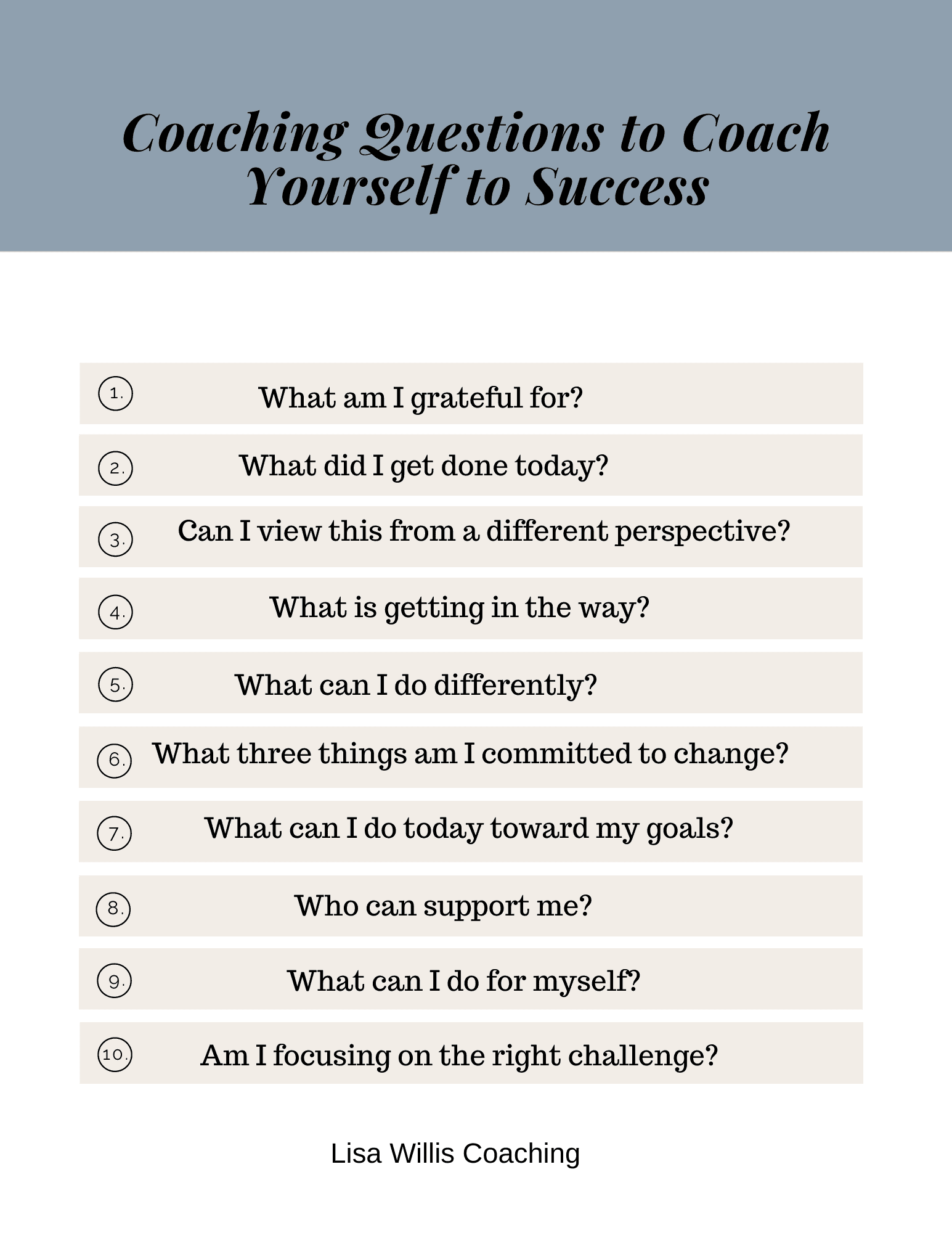 Coaching Questions to Coach Yourself to Success

1. What am I grateful for?

2. What did I get done today?

3. Can I view this from a different perspective?

4. What is getting in the way?

5. What can I do differently?

6. What three things am I committed to change?

7. What can I do today toward my goals?

8. Who can support me?

9. What can I do for myself?

10. Am I focusing on the right challenge?

Lisa Willis Coaching